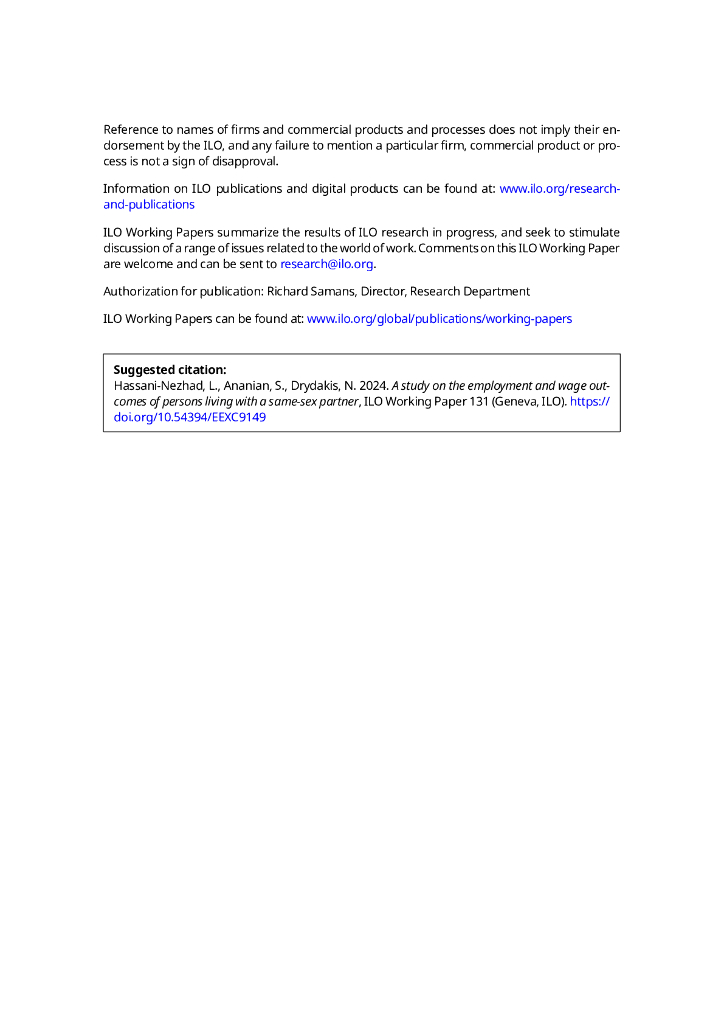 Reference to names of firms and commercial products and processes does not imply their endorsement by the ILO, and any failure to mention a particular firm, commercial product or process is not a sign of disapproval.

Information on ILO publications and digital products can be found at: www.ilo.org/research-and-publications

ILO Working Papers summarize the results of ILO research in progress, and seek to stimulate discussion of a range of issues related to the world of work. Comments on this ILO Working Paper are welcome and can be sent to research@ilo.org.

Authorization for publication: Richard Samans, Director, Research Department

ILO Working Papers can be found at: www.ilo.org/global/publications/working-papers

Suggested citation:
Hassani-Nezhad, L., Ananian, S., Drydakis, N. 2024. A study on the employment and wage outcomes of persons living with a same-sex partner, ILO Working Paper 131 (Geneva, ILO). https://doi.org/10.54394/EEXC9149